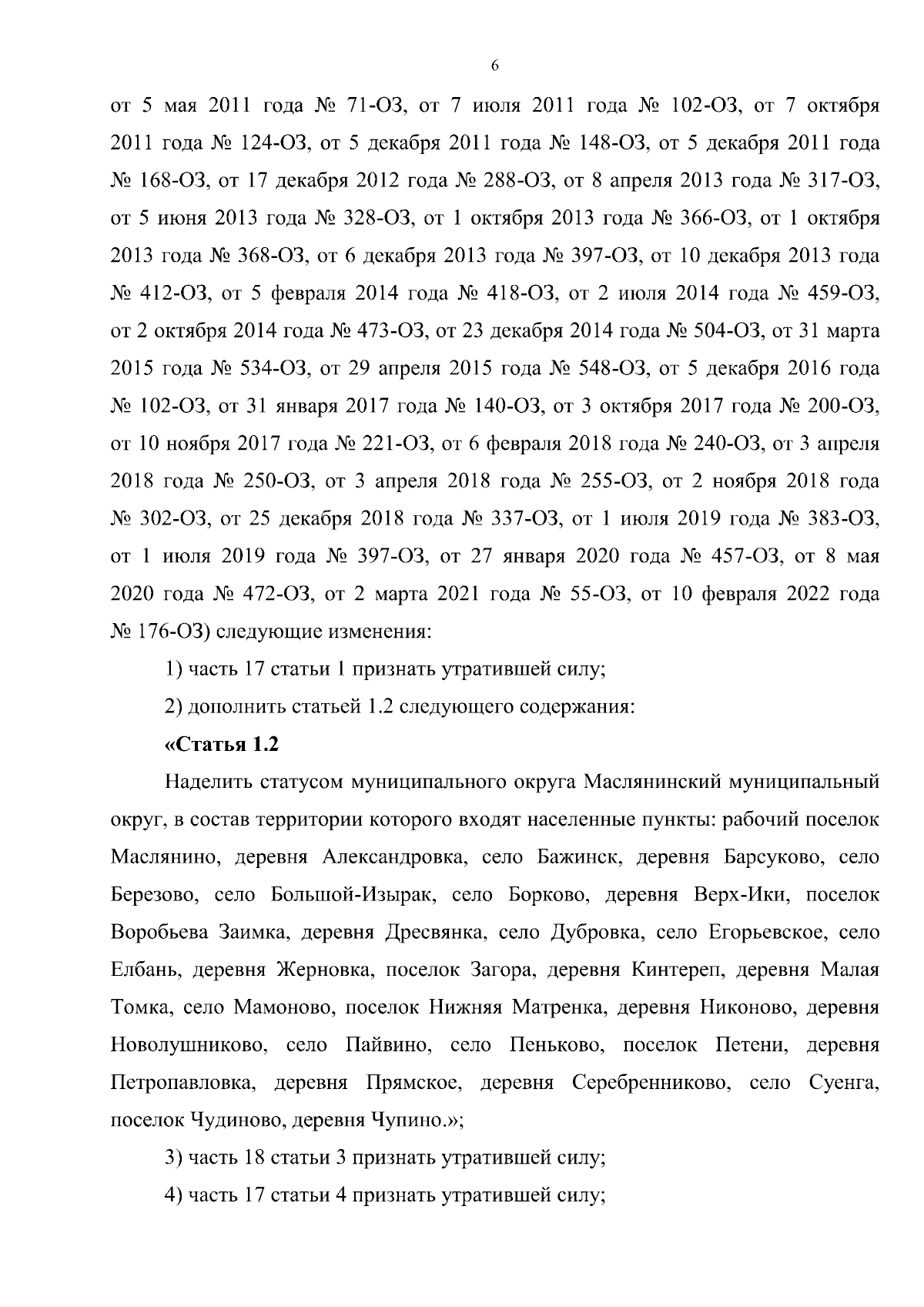 6

от 5 мая 2011 года № 71-ОЗ, от 7 июля 2011 года № 102-ОЗ, от 7 октября 2011 года № 124-ОЗ, от 5 декабря 2011 года № 148-ОЗ, от 5 декабря 2011 года № 168-ОЗ, от 17 декабря 2012 года № 288-ОЗ, от 8 апреля 2013 года № 317-ОЗ, от 5 июня 2013 года № 328-ОЗ, от 1 октября 2013 года № 366-ОЗ, от 1 октября 2013 года № 368-ОЗ, от 6 декабря 2013 года № 397-ОЗ, от 10 декабря 2013 года № 412-ОЗ, от 5 февраля 2014 года № 418-ОЗ, от 2 июля 2014 года № 459-ОЗ, от 2 октября 2014 года № 473-ОЗ, от 23 декабря 2014 года № 504-ОЗ, от 31 марта 2015 года № 534-ОЗ, от 29 апреля 2015 года № 548-ОЗ, от 5 декабря 2016 года № 102-ОЗ, от 31 января 2017 года № 140-ОЗ, от 3 октября 2017 года № 200-ОЗ, от 10 ноября 2017 года № 221-ОЗ, от 6 февраля 2018 года № 240-ОЗ, от 3 апреля 2018 года № 250-ОЗ, от 3 апреля 2018 года № 255-ОЗ, от 2 ноября 2018 года № 302-ОЗ, от 25 декабря 2018 года № 337-ОЗ, от 1 июля 2019 года № 383-ОЗ, от 1 июля 2019 года № 397-ОЗ, от 27 января 2020 года № 457-ОЗ, от 8 мая 2020 года № 472-ОЗ, от 2 марта 2021 года № 55-ОЗ, от 10 февраля 2022 года № 176-ОЗ) следующие изменения:

1) часть 17 статьи 1 признать утратившей силу;

2) дополнить статьей 1.2 следующего содержания:

«Статья 1.2

Наделить статусом муниципального округа Маслянинский муниципальный округ, в состав территории которого входят населенные пункты: рабочий поселок Маслянино, деревня Александровка, село Бажинск, деревня Барсуково, село Березово, село Большой-Изырак, село Борково, деревня Верх-Ики, поселок Воробьева Заимка, деревня Дресвянка, село Дубровка, село Егорьевское, село Елбань, деревня Жерновка, поселок Загора, деревня Кинтереп, деревня Малая Томка, село Мамоново, поселок Нижняя Матренка, деревня Никоново, деревня Новолушниково, село Пайвино, село Пеньково, поселок Петени, деревня Петропавловка, деревня Прямское, деревня Серебренниково, село Суенга, поселок Чудиново, деревня Чупино.»;

3) часть 18 статьи 3 признать утратившей силу;

4) часть 17 статьи 4 признать утратившей силу;